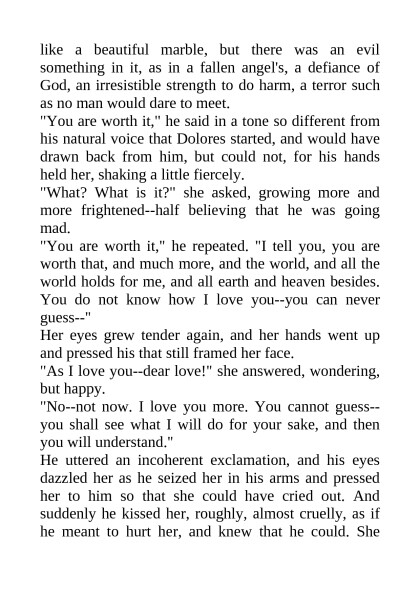 like a beautiful marble, but there was an evil something in it, as in a fallen angel's, a defiance of God, an irresistible strength to do harm, a terror such as no man would dare to meet.

"You are worth it," he said in a tone so different from his natural voice that Dolores started, and would have drawn back from him, but could not, for his hands held her, shaking a little fiercely.

"What? What is it?" she asked, growing more and more frightened--half believing that he was going mad.

"You are worth it," he repeated. "I tell you, you are worth that, and much more, and the world, and all the world holds for me, and all earth and heaven besides. You do not know how I love you--you can never guess--"

Her eyes grew tender again, and her hands went up and pressed his that still framed her face.

"As I love you--dear love!" she answered, wondering, but happy.

"No--not now. I love you more. You cannot guess--you shall see what I will do for your sake, and then you will understand."

He uttered an incoherent exclamation, and his eyes dazzled her as he seized her in his arms and pressed her to him so that she could have cried out. And suddenly he kissed her, roughly, almost cruelly, as if he meant to hurt her, and knew that he could. She